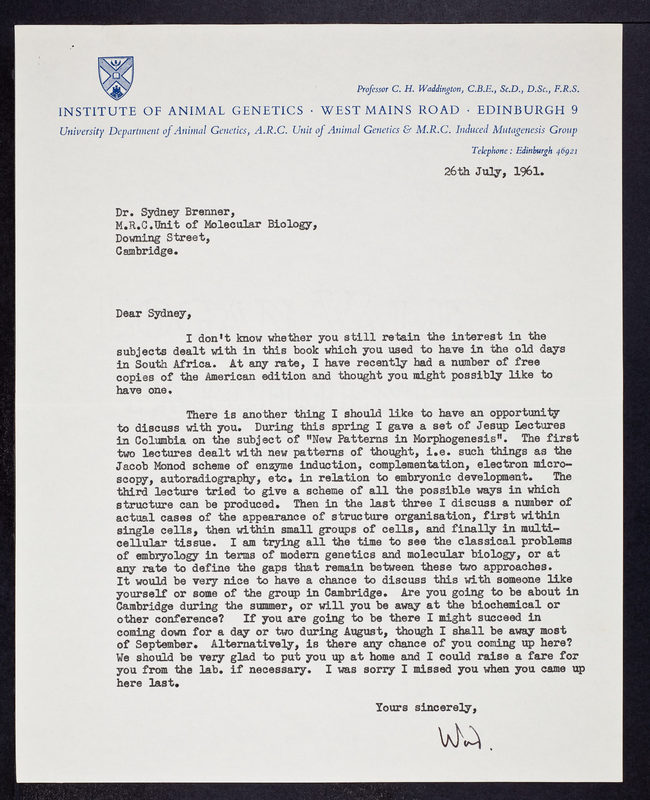 Professor C. H. Waddington, C.B.E., Sc.D., D.Sc., F.R.S.

INSTITUTE OF ANIMAL GENETICS · WEST MAINS ROAD · EDINBURGH 9

University Department of Animal Genetics, A.R.C. Unit of Animal Genetics & M.R.C. Induced Mutagenesis Group

Telephone: Edinburgh 46921

26th July, 1961.

Dr. Sydney Brenner,
M.R.C.Unit of Molecular Biology,
Downing Street,
Cambridge.

Dear Sydney,

I don't know whether you still retain the interest in the subjects dealt with in this book which you used to have in the old days in South Africa. At any rate, I have recently had a number of free copies of the American edition and thought you might possibly like to have one.

There is another thing I should like to have an opportunity to discuss with you. During this spring I gave a set of Jesup Lectures in Columbia on the subject of "New Patterns in Morphogenesis". The first two lectures dealt with new patterns of thought, i.e. such things as the Jacob Monod scheme of enzyme induction, complementation, electron microscopy, autoradiography, etc. in relation to embryonic development. The third lecture tried to give a scheme of all the possible ways in which structure can be produced. Then in the last three I discuss a number of actual cases of the appearance of structure organisation, first within single cells, then within small groups of cells, and finally in multicellular tissue. I am trying all the time to see the classical problems of embryology in terms of modern genetics and molecular biology, or at any rate to define the gaps that remain between these two approaches. It would be very nice to have a chance to discuss this with someone like yourself or some of the group in Cambridge. Are you going to be about in Cambridge during the summer, or will you be away at the biochemical or other conference? If you are going to be there I might succeed in coming down for a day or two during August, though I shall be away most of September. Alternatively, is there any chance of you coming up here? We should be very glad to put you up at home and I could raise a fare for you from the lab. if necessary. I was sorry I missed you when you came up here last.

Yours sincerely,

Wad.